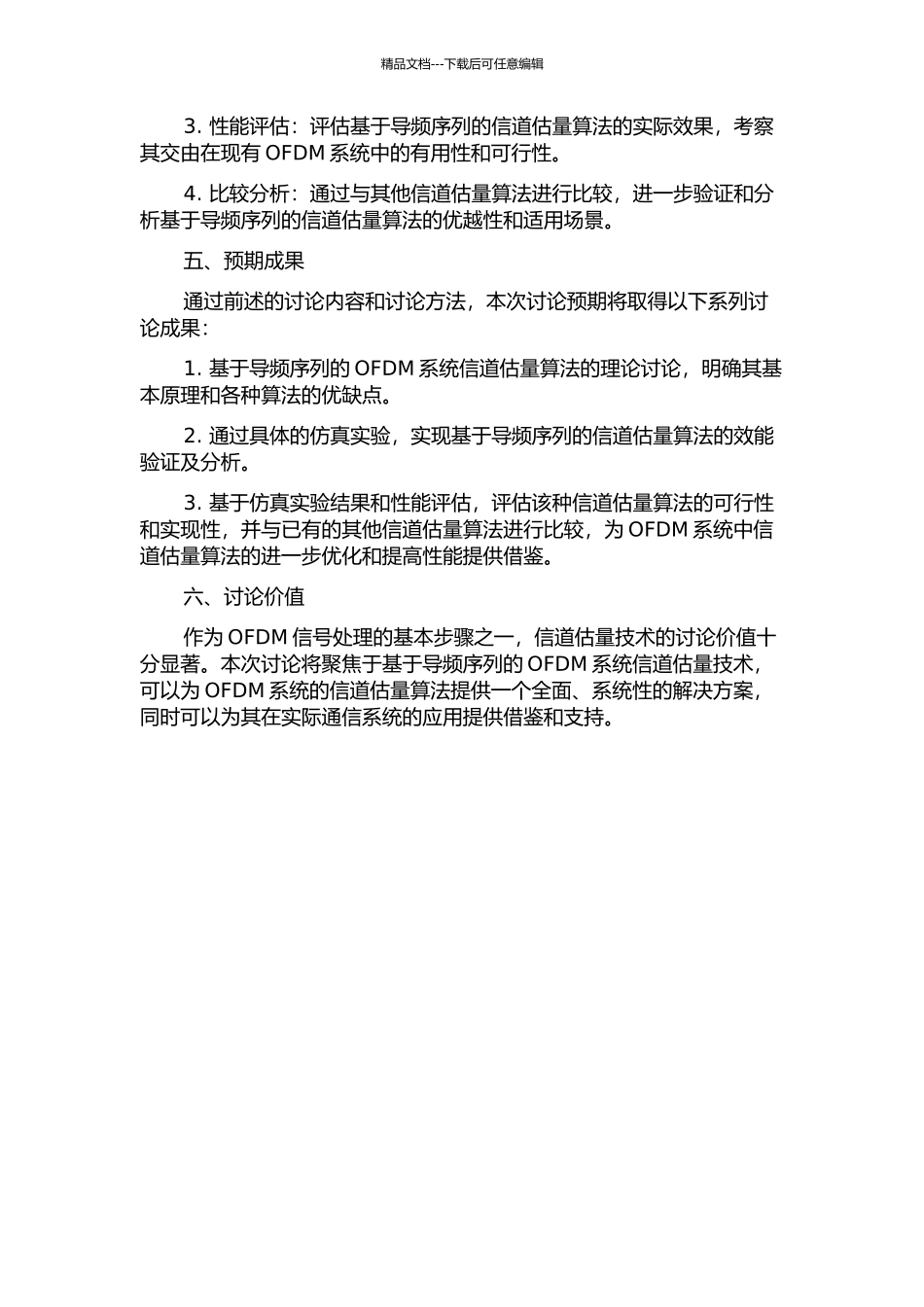 精品文档---下载后可任意编辑

3. 性能评估：评估基于导频序列的信道估量算法的实际效果，考察其交由在现有 OFDM 系统中的有用性和可行性。

4. 比较分析：通过与其他信道估量算法进行比较，进一步验证和分析基于导频序列的信道估量算法的优越性和适用场景。

五、预期成果

通过前述的讨论内容和讨论方法，本次讨论预期将取得以下系列讨论成果：

1. 基于导频序列的 OFDM 系统信道估量算法的理论讨论，明确其基本原理和各种算法的优缺点。

2. 通过具体的仿真实验，实现基于导频序列的信道估量算法的效能验证及分析。

3. 基于仿真实验结果和性能评估，评估该种信道估量算法的可行性和实现性，并与已有的其他信道估量算法进行比较，为 OFDM 系统中信道估量算法的进一步优化和提高性能提供借鉴。

六、讨论价值

作为 OFDM 信号处理的基本步骤之一，信道估量技术的讨论价值十分显著。本次讨论将聚焦于基于导频序列的 OFDM 系统信道估量技术，可以为 OFDM 系统的信道估量算法提供一个全面、系统性的解决方案，同时可以为其在实际通信系统的应用提供借鉴和支持。